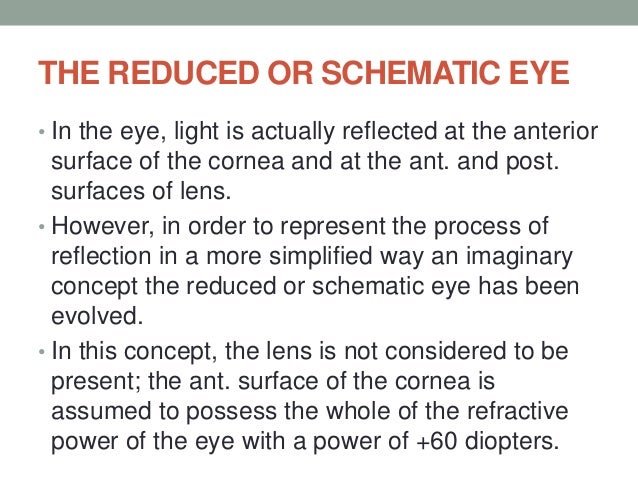 THE REDUCED OR SCHEMATIC EYE

• In the eye, light is actually reflected at the anterior surface of the cornea and at the ant. and post. surfaces of lens.

• However, in order to represent the process of reflection in a more simplified way an imaginary concept the reduced or schematic eye has been evolved.

• In this concept, the lens is not considered to be present; the ant. surface of the cornea is assumed to possess the whole of the refractive power of the eye with a power of +60 diopters.